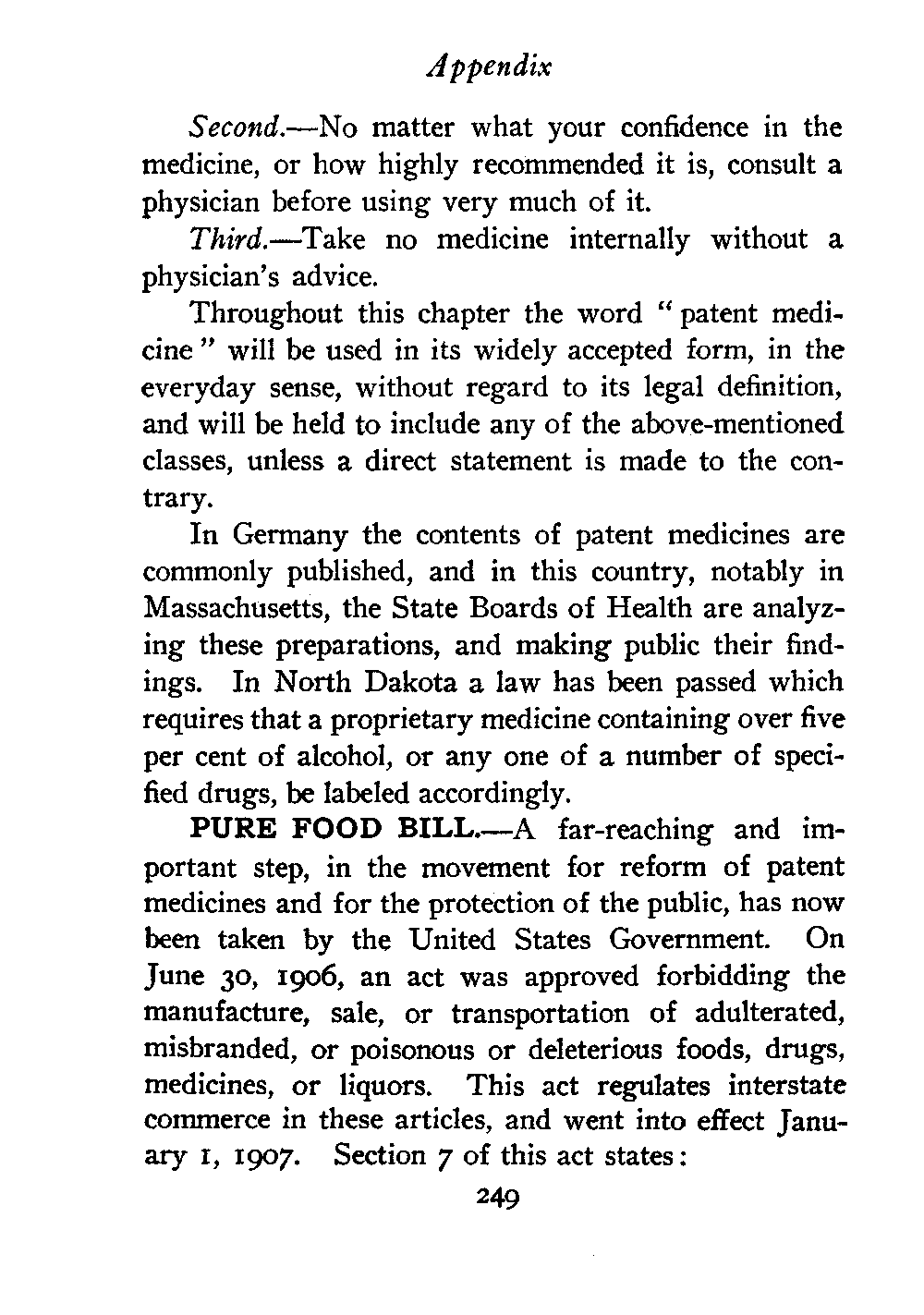 Appendix

Second.—No matter what your confidence in the medicine, or how highly recommended it is, consult a physician before using very much of it.

Third.—Take no medicine internally without a physician's advice.

Throughout this chapter the word "patent medicine" will be used in its widely accepted form, in the everyday sense, without regard to its legal definition, and will be held to include any of the above-mentioned classes, unless a direct statement is made to the contrary.

In Germany the contents of patent medicines are commonly published, and in this country, notably in Massachusetts, the State Boards of Health are analyzing these preparations, and making public their findings. In North Dakota a law has been passed which requires that a proprietary medicine containing over five per cent of alcohol, or any one of a number of specified drugs, be labeled accordingly.

PURE FOOD BILL.—A far-reaching and important step, in the movement for reform of patent medicines and for the protection of the public, has now been taken by the United States Government. On June 30, 1906, an act was approved forbidding the manufacture, sale, or transportation of adulterated, misbranded, or poisonous or deleterious foods, drugs, medicines, or liquors. This act regulates interstate commerce in these articles, and went into effect January 1, 1907. Section 7 of this act states:

249